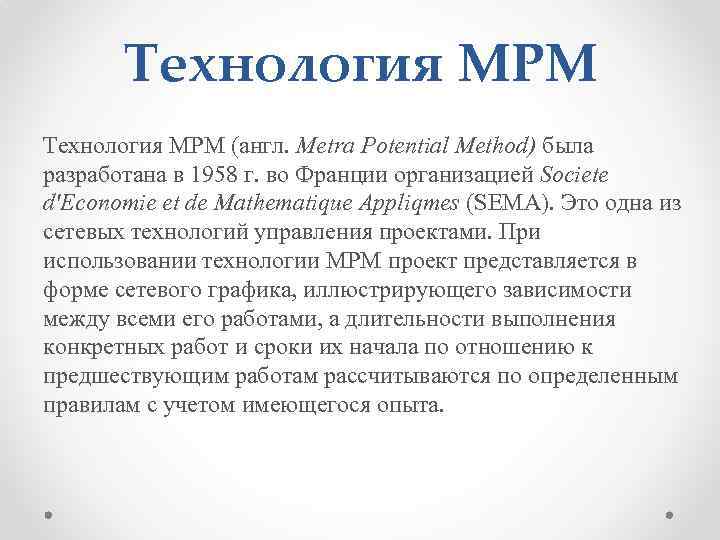 Технология MPM

Технология MPM (англ. Metra Potential Method) была разработана в 1958 г. во Франции организацией Societe d'Economie et de Mathematique Appliqmes (SEMA). Это одна из сетевых технологий управления проектами. При использовании технологии MPM проект представляется в форме сетевого графика, иллюстрирующего зависимости между всеми его работами, а длительности выполнения конкретных работ и сроки их начала по отношению к предшествующим работам рассчитываются по определенным правилам с учетом имеющегося опыта.